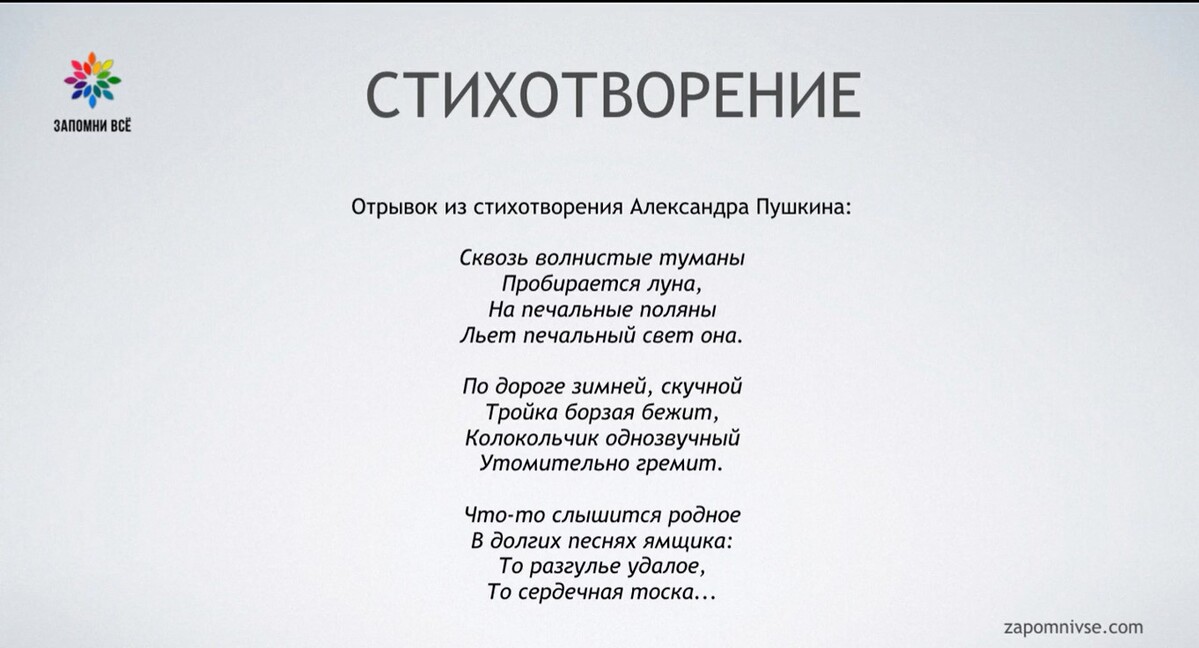 ЗАПОМНИ ВСЁ

СТИХОТВОРЕНИЕ

Отрывок из стихотворения Александра Пушкина:

Сквозь волнистые туманы
Пробирается луна,
На печальные поляны
Льет печальный свет она.

По дороге зимней, скучной
Тройка борзая бежит,
Колокольчик однозвучный
Утомительно гремит.

Что-то слышится родное
В долгих песнях ямщика:
То разгулье удалое,
То сердечная тоска...

zapomnivse.com